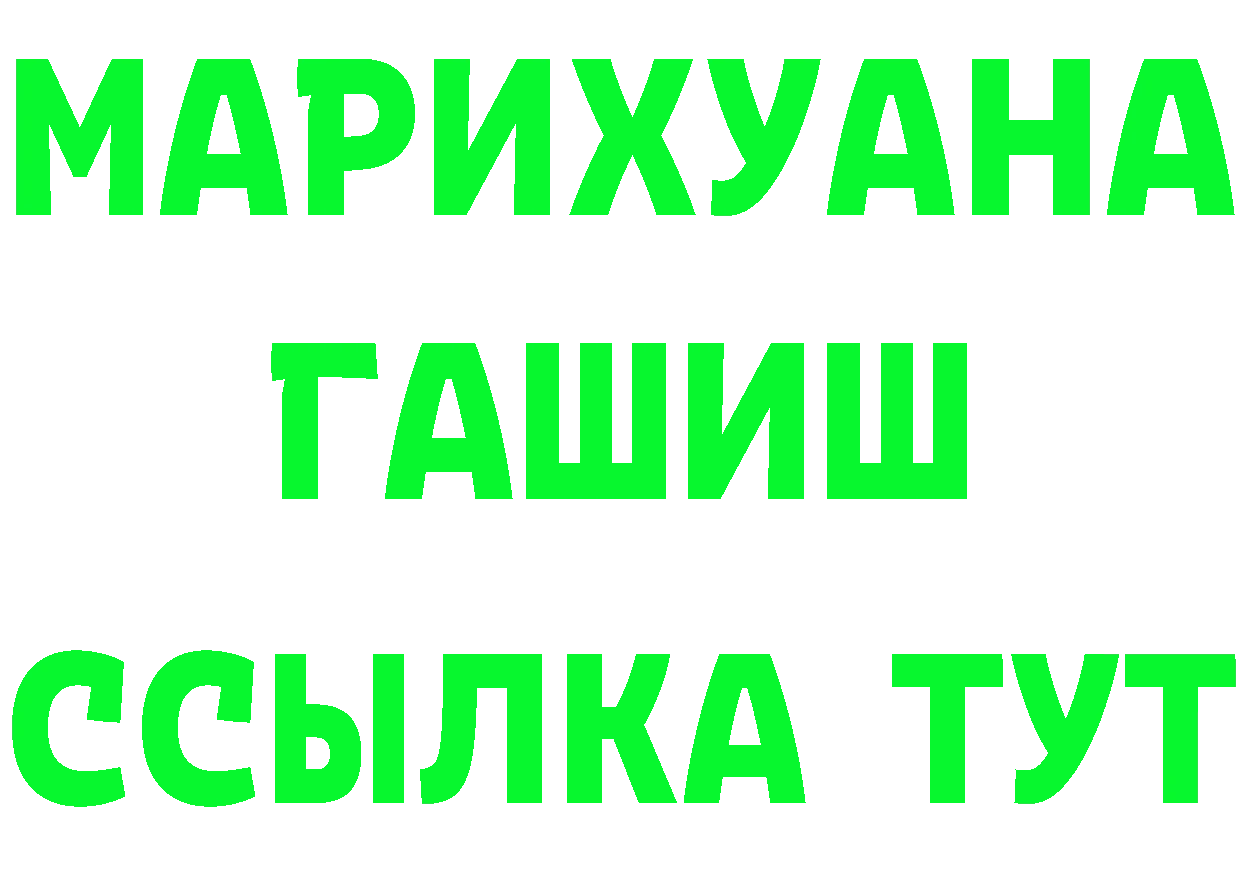 МАРИХУАНА
ГАШИШ
ССЫЛКА ТУТ